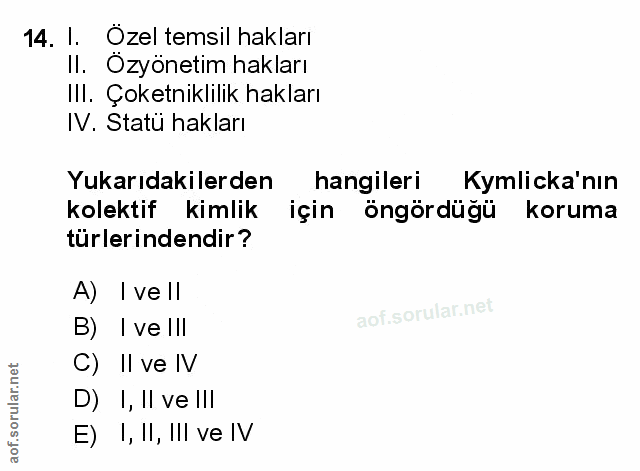 14. I. Özel temsil hakları
II. Özyönetim hakları
III. Çoketniklilik hakları
IV. Statü hakları

Yukarıdakilerden hangileri Kymlicka'nın kolektif kimlik için öngördüğü koruma türlerindendir?

A) I ve II
B) I ve III
C) II ve IV
D) I, II ve III
E) I, II, III ve IV

aof.sorular.net